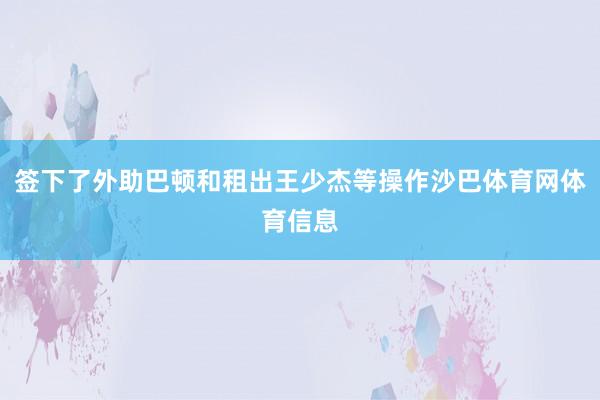 签下了外助巴顿和租出王少杰等操作沙巴体育网体育信息